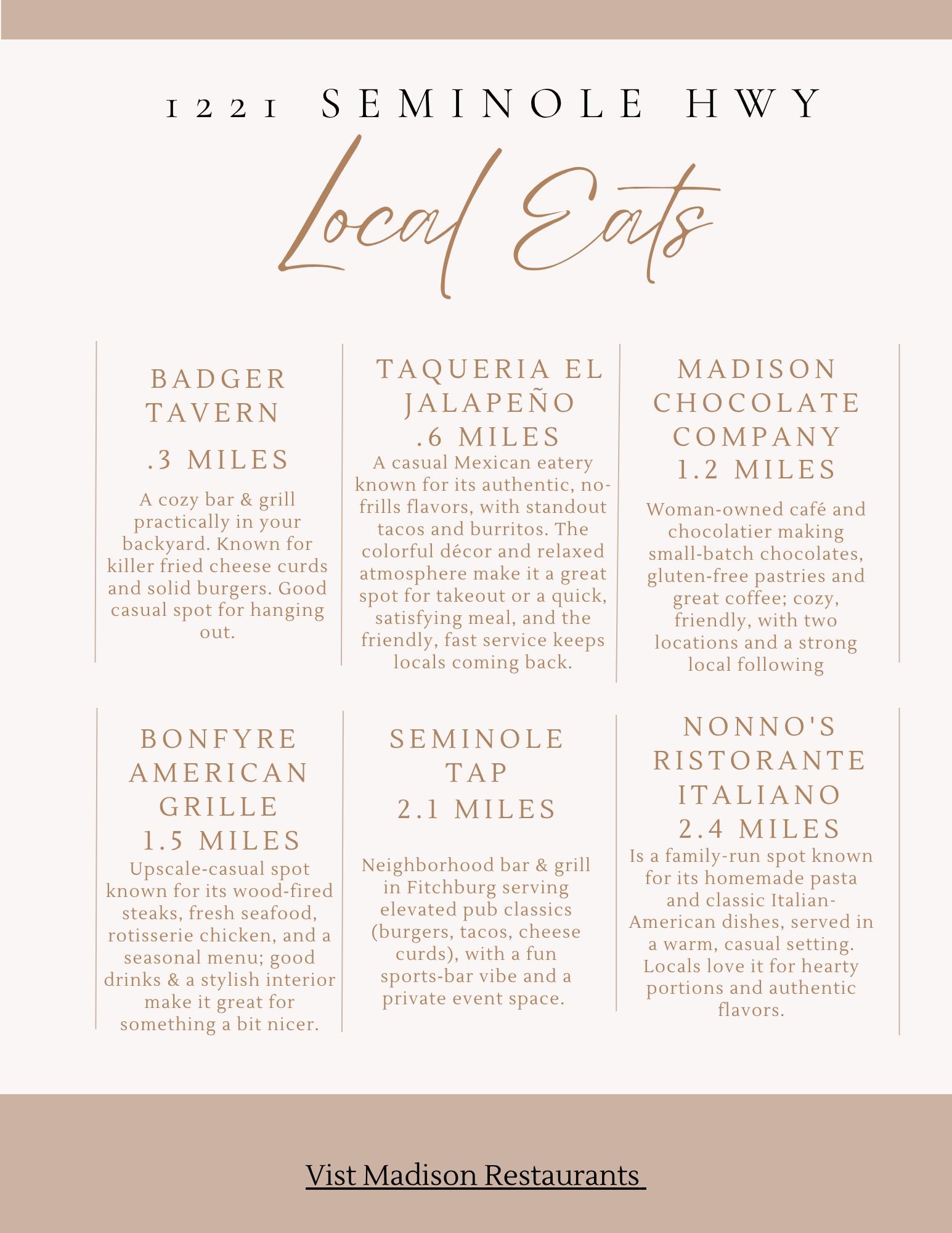 1221 SEMINOLE HWY

Local Eats

BADGER TAVERN

.3 MILES

A cozy bar & grill practically in your backyard. Known for killer fried cheese curds and solid burgers. Good casual spot for hanging out.

TAQUERIA EL JALAPEÑO
.6 MILES

A casual Mexican eatery known for its authentic, no-frills flavors, with standout tacos and burritos. The colorful décor and relaxed atmosphere make it a great spot for takeout or a quick, satisfying meal, and the friendly, fast service keeps locals coming back.

MADISON CHOCOLATE COMPANY
1.2 MILES

Woman-owned café and chocolatier making small-batch chocolates, gluten-free pastries and great coffee; cozy, friendly, with two locations and a strong local following

BONFYRE AMERICAN GRILLE
1.5 MILES

Upscale-casual spot known for its wood-fired steaks, fresh seafood, rotisserie chicken, and a seasonal menu; good drinks & a stylish interior make it great for something a bit nicer.

SEMINOLE TAP
2.1 MILES

Neighborhood bar & grill in Fitchburg serving elevated pub classics (burgers, tacos, cheese curds), with a fun sports-bar vibe and a private event space.

NONNO'S RISTORANTE ITALIANO
2.4 MILES

Is a family-run spot known for its homemade pasta and classic Italian-American dishes, served in a warm, casual setting. Locals love it for hearty portions and authentic flavors.

Vist Madison Restaurants